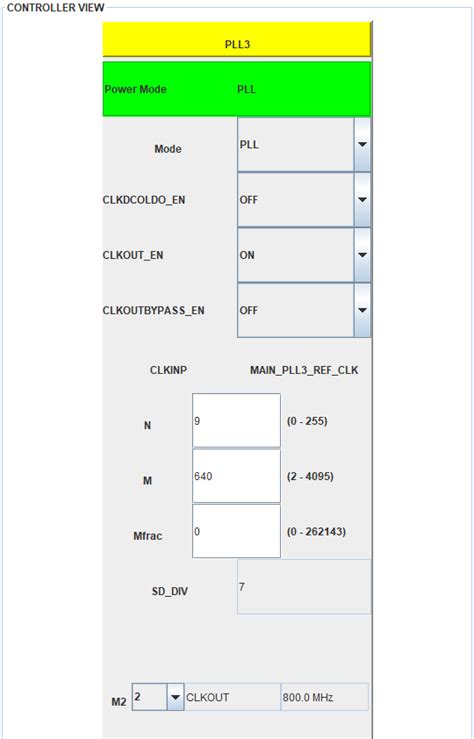 CONTROLLER VIEW

PLL3

Power Mode PLL

Mode PLL

CLKDCOLDO_EN OFF

CLKOUT_EN ON

CLKOUTBYPASS_EN OFF

CLKINP MAIN_PLL3_REF_CLK

N 9 (0 - 255)

M 640 (2 - 4095)

Mfrac 0 (0 - 262143)

SD_DIV 7

M2 2 CLKOUT 800.0 MHz